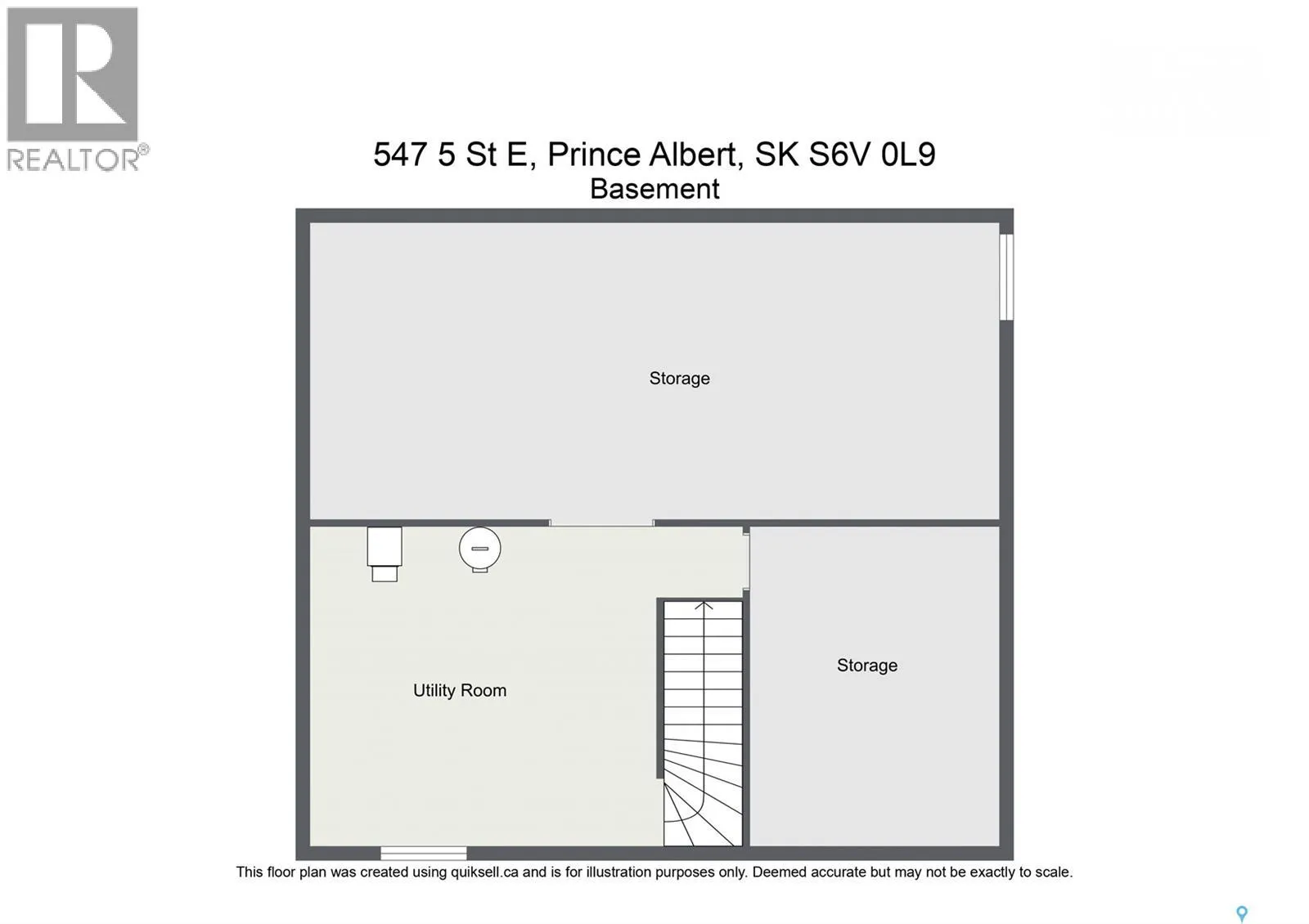 REALTOR®

547 5 St E, Prince Albert, SK S6V 0L9
Basement

Storage

Utility Room

Storage

This floor plan was created using quiksell.ca and is for illustration purposes only. Deemed accurate but may not be exactly to scale.